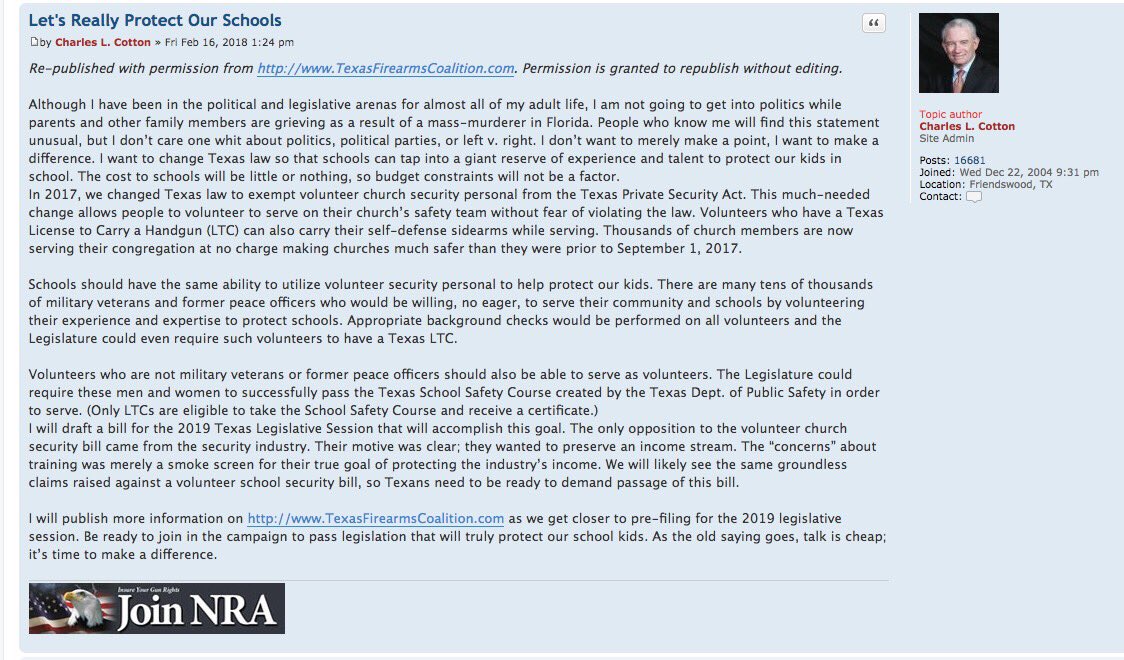 Let's Really Protect Our Schools

by Charles L. Cotton » Fri Feb 16, 2018 1:24 pm

Re-published with permission from http://www.TexasFirearmsCoalition.com. Permission is granted to republish without editing.

Although I have been in the political and legislative arenas for almost all of my adult life, I am not going to get into politics while parents and other family members are grieving as a result of a mass-murderer in Florida. People who know me will find this statement unusual, but I don't care one whit about politics, political parties, or left v. right. I don't want to merely make a point, I want to make a difference. I want to change Texas law so that schools can tap into a giant reserve of experience and talent to protect our kids in school. The cost to schools will be little or nothing, so budget constraints will not be a factor.
In 2017, we changed Texas law to exempt volunteer church security personal from the Texas Private Security Act. This much-needed change allows people to volunteer to serve on their church's safety team without fear of violating the law. Volunteers who have a Texas License to Carry a Handgun (LTC) can also carry their self-defense sidearms while serving. Thousands of church members are now serving their congregation at no charge making churches much safer than they were prior to September 1, 2017.

Schools should have the same ability to utilize volunteer security personal to help protect our kids. There are many tens of thousands of military veterans and former peace officers who would be willing, no eager, to serve their community and schools by volunteering their experience and expertise to protect schools. Appropriate background checks would be performed on all volunteers and the Legislature could even require such volunteers to have a Texas LTC.

Volunteers who are not military veterans or former peace officers should also be able to serve as volunteers. The Legislature could require these men and women to successfully pass the Texas School Safety Course created by the Texas Dept. of Public Safety in order to serve. (Only LTCs are eligible to take the School Safety Course and receive a certificate.)
I will draft a bill for the 2019 Texas Legislative Session that will accomplish this goal. The only opposition to the volunteer church security bill came from the security industry. Their motive was clear; they wanted to preserve an income stream. The "concerns" about training was merely a smoke screen for their true goal of protecting the industry's income. We will likely see the same groundless claims raised against a volunteer school security bill, so Texans need to be ready to demand passage of this bill.

I will publish more information on http://www.TexasFirearmsCoalition.com as we get closer to pre-filing for the 2019 legislative session. Be ready to join in the campaign to pass legislation that will truly protect our school kids. As the old saying goes, talk is cheap; it's time to make a difference.

Insure Your Gun Rights
Join NRA

Topic author
Charles L. Cotton
Site Admin

Posts: 16681
Joined: Wed Dec 22, 2004 9:31 pm
Location: Friendswood, TX
Contact: